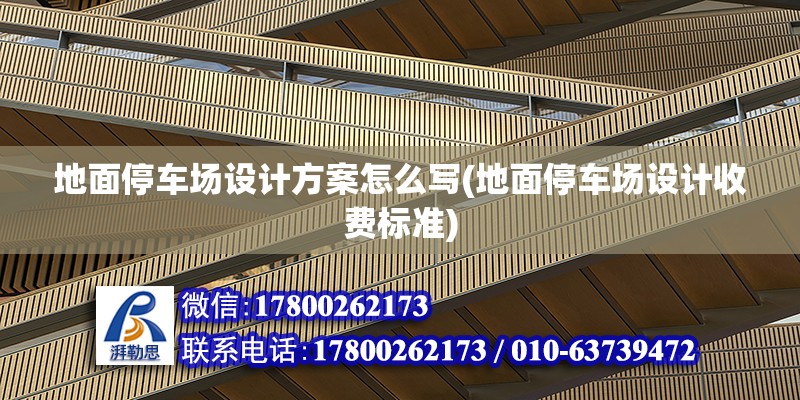 地面停车场设计方案怎么写(地面停车场设计收费标准)

湃勒思

微信:17800262173

联系电话:17800262173 / 010-63739472